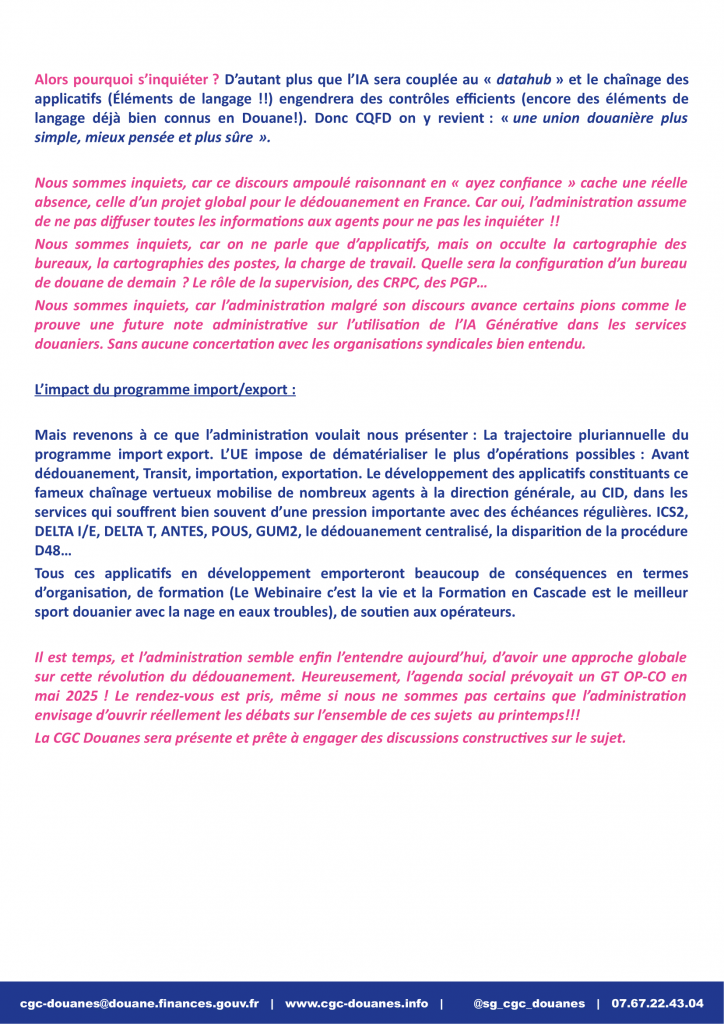 Alors pourquoi s'inquiéter ? D'autant plus que l'IA sera couplée au « datahub » et le chaînage des applicatifs (Éléments de langage !!) engendrera des contrôles efficients (encore des éléments de langage déjà bien connus en Douane!). Donc CQFD on y revient : « une union douanière plus simple, mieux pensée et plus sûre ».

Nous sommes inquiets, car ce discours ampoulé raisonnant en « ayez confiance » cache une réelle absence, celle d'un projet global pour le dédouanement en France. Car oui, l'administration assume de ne pas diffuser toutes les informations aux agents pour ne pas les inquiéter !!

Nous sommes inquiets, car on ne parle que d'applicatifs, mais on occulte la cartographie des bureaux, la cartographies des postes, la charge de travail. Quelle sera la configuration d'un bureau de douane de demain ? Le rôle de la supervision, des CRPC, des PGP…

Nous sommes inquiets, car l'administration malgré son discours avance certains pions comme le prouve une future note administrative sur l'utilisation de l'IA Générative dans les services douaniers. Sans aucune concertation avec les organisations syndicales bien entendu.

L'impact du programme import/export :

Mais revenons à ce que l'administration voulait nous présenter : La trajectoire pluriannuelle du programme import export. L'UE impose de dématérialiser le plus d'opérations possibles : Avant dédouanement, Transit, importation, exportation. Le développement des applicatifs constituants ce fameux chaînage vertueux mobilise de nombreux agents à la direction générale, au CID, dans les services qui souffrent bien souvent d'une pression importante avec des échéances régulières. ICS2, DELTA I/E, DELTA T, ANTES, POUS, GUM2, le dédouanement centralisé, la disparition de la procédure D48…

Tous ces applicatifs en développement emporteront beaucoup de conséquences en termes d'organisation, de formation (Le Webinaire c'est la vie et la Formation en Cascade est le meilleur sport douanier avec la nage en eaux troubles), de soutien aux opérateurs.

Il est temps, et l'administration semble enfin l'entendre aujourd'hui, d'avoir une approche globale sur cette révolution du dédouanement. Heureusement, l'agenda social prévoyait un GT OP-CO en mai 2025 ! Le rendez-vous est pris, même si nous ne sommes pas certains que l'administration envisage d'ouvrir réellement les débats sur l'ensemble de ces sujets au printemps!!!

La CGC Douanes sera présente et prête à engager des discussions constructives sur le sujet.

cgc-douanes@douane.finances.gouv.fr | www.cgc-douanes.info | @sg_cgc_douanes | 07.67.22.43.04